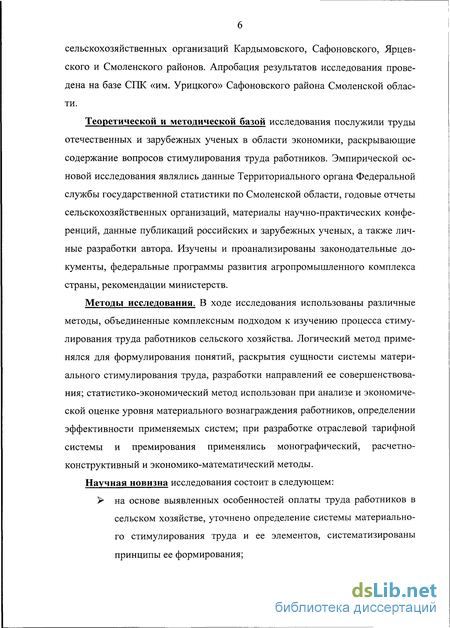 6

сельскохозяйственных организаций Кардымовского, Сафоновского, Ярцевского и Смоленского районов. Апробация результатов исследования проведена на базе СПК «им. Урицкого» Сафоновского района Смоленской области.

Теоретической и методической базой исследования послужили труды отечественных и зарубежных ученых в области экономики, раскрывающие содержание вопросов стимулирования труда работников. Эмпирической основой исследования являлись данные Территориального органа Федеральной службы государственной статистики по Смоленской области, годовые отчеты сельскохозяйственных организаций, материалы научно-практических конференций, данные публикаций российских и зарубежных ученых, а также личные разработки автора. Изучены и проанализированы законодательные документы, федеральные программы развития агропромышленного комплекса страны, рекомендации министерств.

Методы исследования. В ходе исследования использованы различные методы, объединенные комплексным подходом к изучению процесса стимулирования труда работников сельского хозяйства. Логический метод применялся для формулирования понятий, раскрытия сущности системы материального стимулирования труда, разработки направлений ее совершенствования; статистико-экономический метод использован при анализе и экономической оценке уровня материального вознаграждения работников, определении эффективности применяемых систем; при разработке отраслевой тарифной системы и премирования применялись монографический, расчетно-конструктивный и экономико-математический методы.

Научная новизна исследования состоит в следующем:

➢ на основе выявленных особенностей оплаты труда работников в сельском хозяйстве, уточнено определение системы материального стимулирования труда и ее элементов, систематизированы принципы ее формирования;

dsLib.net
библиотека диссертаций